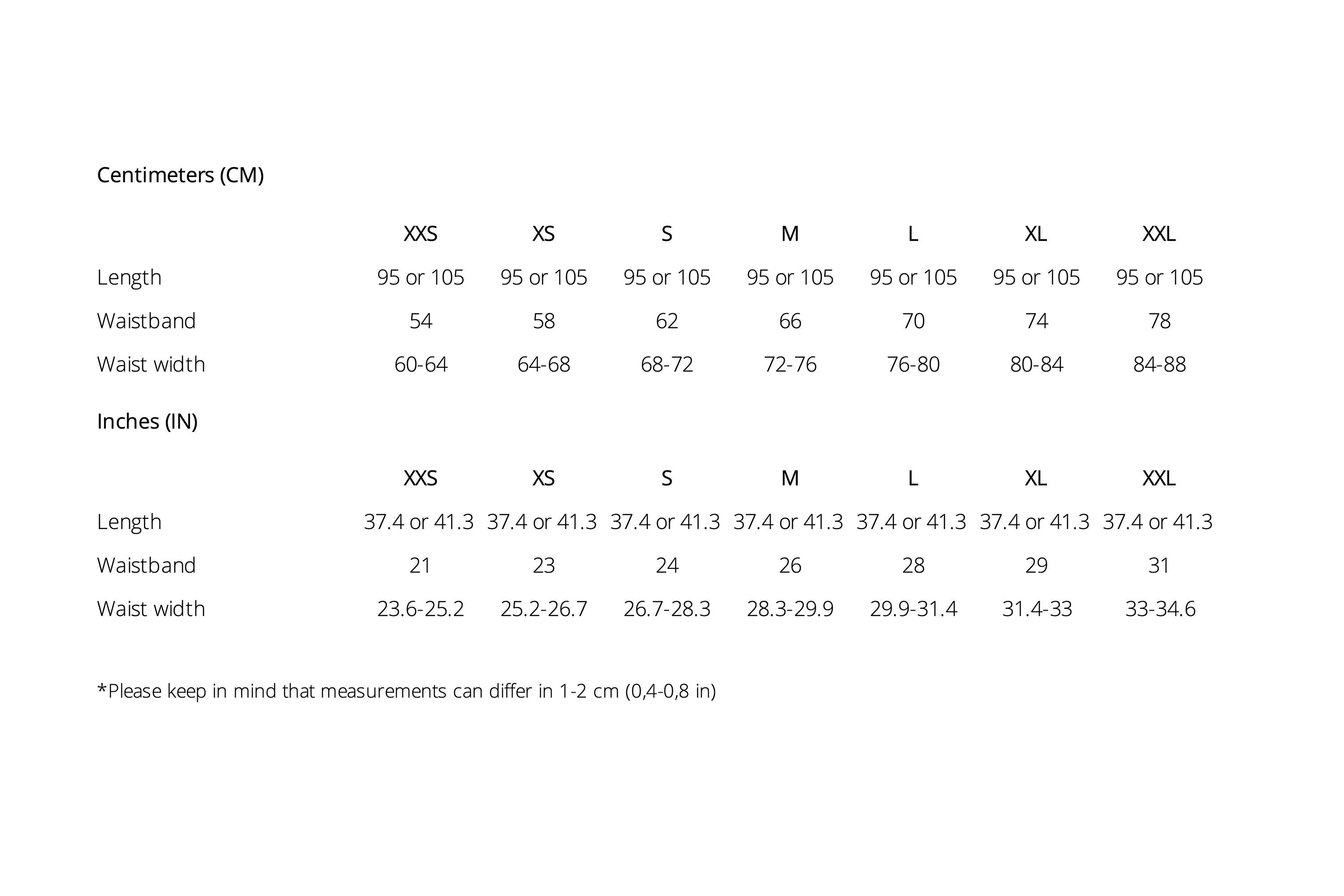 Centimeters (CM)

| | XXS | XS | S | M | L | XL | XXL |
|---|---|---|---|---|---|---|---|
| Length | 95 or 105 | 95 or 105 | 95 or 105 | 95 or 105 | 95 or 105 | 95 or 105 | 95 or 105 |
| Waistband | 54 | 58 | 62 | 66 | 70 | 74 | 78 |
| Waist width | 60-64 | 64-68 | 68-72 | 72-76 | 76-80 | 80-84 | 84-88 |

Inches (IN)

| | XXS | XS | S | M | L | XL | XXL |
|---|---|---|---|---|---|---|---|
| Length | 37.4 or 41.3 | 37.4 or 41.3 | 37.4 or 41.3 | 37.4 or 41.3 | 37.4 or 41.3 | 37.4 or 41.3 | 37.4 or 41.3 |
| Waistband | 21 | 23 | 24 | 26 | 28 | 29 | 31 |
| Waist width | 23.6-25.2 | 25.2-26.7 | 26.7-28.3 | 28.3-29.9 | 29.9-31.4 | 31.4-33 | 33-34.6 |

*Please keep in mind that measurements can differ in 1-2 cm (0,4-0,8 in)